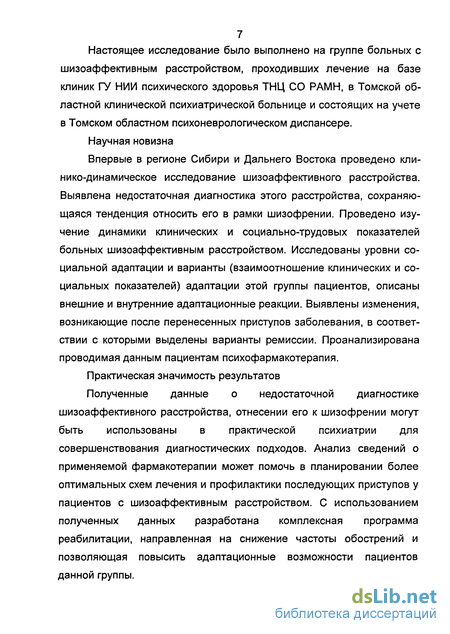 7

Настоящее исследование было выполнено на группе больных с шизоаффективным расстройством, проходивших лечение на базе клиник ГУ НИИ психического здоровья ТНЦ СО РАМН, в Томской областной клинической психиатрической больнице и состоящих на учете в Томском областном психоневрологическом диспансере.

Научная новизна

Впервые в регионе Сибири и Дальнего Востока проведено клинико-динамическое исследование шизоаффективного расстройства. Выявлена недостаточная диагностика этого расстройства, сохраняющаяся тенденция относить его в рамки шизофрении. Проведено изучение динамики клинических и социально-трудовых показателей больных шизоаффективным расстройством. Исследованы уровни социальной адаптации и варианты (взаимоотношение клинических и социальных показателей) адаптации этой группы пациентов, описаны внешние и внутренние адаптационные реакции. Выявлены изменения, возникающие после перенесенных приступов заболевания, в соответствии с которыми выделены варианты ремиссии. Проанализирована проводимая данным пациентам психофармакотерапия.

Практическая значимость результатов

Полученные данные о недостаточной диагностике шизоаффективного расстройства, отнесении его к шизофрении могут быть использованы в практической психиатрии для совершенствования диагностических подходов. Анализ сведений о применяемой фармакотерапии может помочь в планировании более оптимальных схем лечения и профилактики последующих приступов у пациентов с шизоаффективным расстройством. С использованием полученных данных разработана комплексная программа реабилитации, направленная на снижение частоты обострений и позволяющая повысить адаптационные возможности пациентов данной группы.

dsLib.net
библиотека диссертаций